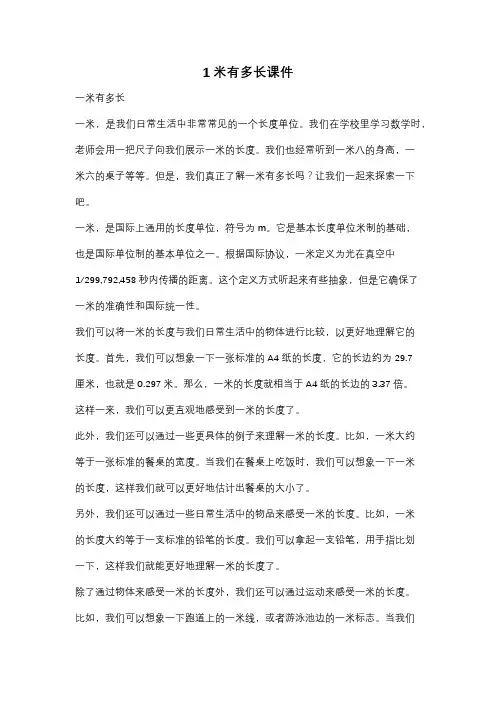 1 米有多长课件

一米有多长

一米，是我们日常生活中非常常见的一个长度单位。我们在学校里学习数学时，老师会用一把尺子向我们展示一米的长度。我们也经常听到一米八的身高，一米六的桌子等等。但是，我们真正了解一米有多长吗？让我们一起来探索一下吧。

一米，是国际上通用的长度单位，符号为 m。它是基本长度单位米制的基础，也是国际单位制的基本单位之一。根据国际协议，一米定义为光在真空中 1/299,792,458 秒内传播的距离。这个定义方式听起来有些抽象，但是它确保了一米的准确性和国际统一性。

我们可以将一米的长度与我们日常生活中的物体进行比较，以更好地理解它的长度。首先，我们可以想象一下一张标准的 A4 纸的长度，它的长边约为 29.7 厘米，也就是 0.297 米。那么，一米的长度就相当于 A4 纸的长边的 3.37 倍。这样一来，我们可以更直观地感受到一米的长度了。

此外，我们还可以通过一些更具体的例子来理解一米的长度。比如，一米大约等于一张标准的餐桌的宽度。当我们在餐桌上吃饭时，我们可以想象一下一米的长度，这样我们就可以更好地估计出餐桌的大小了。

另外，我们还可以通过一些日常生活中的物品来感受一米的长度。比如，一米的长度大约等于一支标准的铅笔的长度。我们可以拿起一支铅笔，用手指比划一下，这样我们就能更好地理解一米的长度了。

除了通过物体来感受一米的长度外，我们还可以通过运动来感受一米的长度。比如，我们可以想象一下跑道上的一米线，或者游泳池边的一米标志。当我们